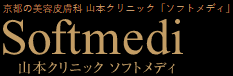 京都の美容皮膚科 山本クリニック「ソフトメディ」

Softmedi

山本クリニック ソフトメディ